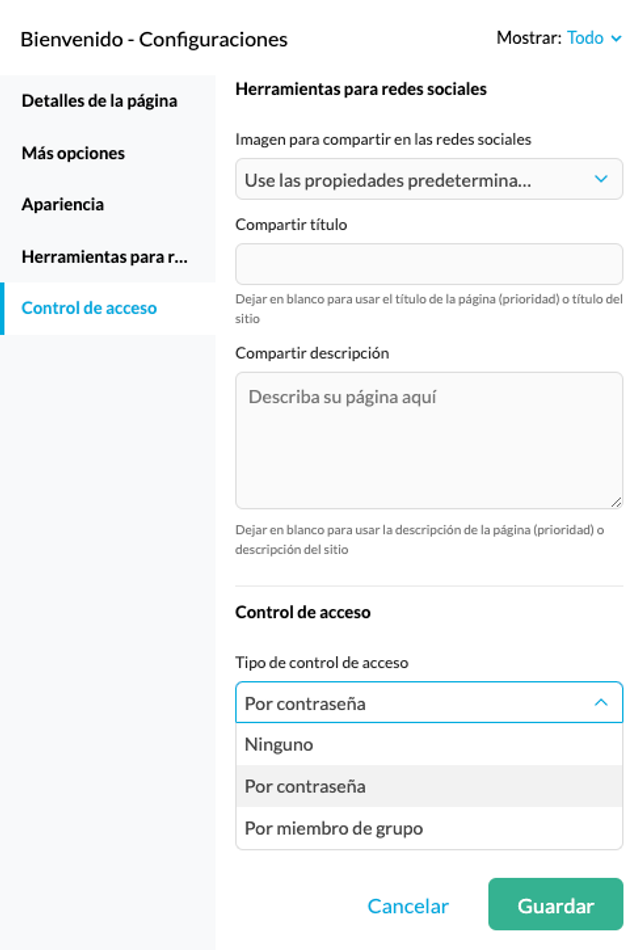 Bienvenido - Configuraciones

Mostrar: Todo

Detalles de la página

Más opciones

Apariencia

Herramientas para r...

Control de acceso

Herramientas para redes sociales

Imagen para compartir en las redes sociales

Use las propiedades predetermina...

Compartir título

Dejar en blanco para usar el título de la página (prioridad) o título del sitio

Compartir descripción

Describa su página aquí

Dejar en blanco para usar la descripción de la página (prioridad) o descripción del sitio

Control de acceso

Tipo de control de acceso

Por contraseña

Ninguno

Por contraseña

Por miembro de grupo

Cancelar

Guardar